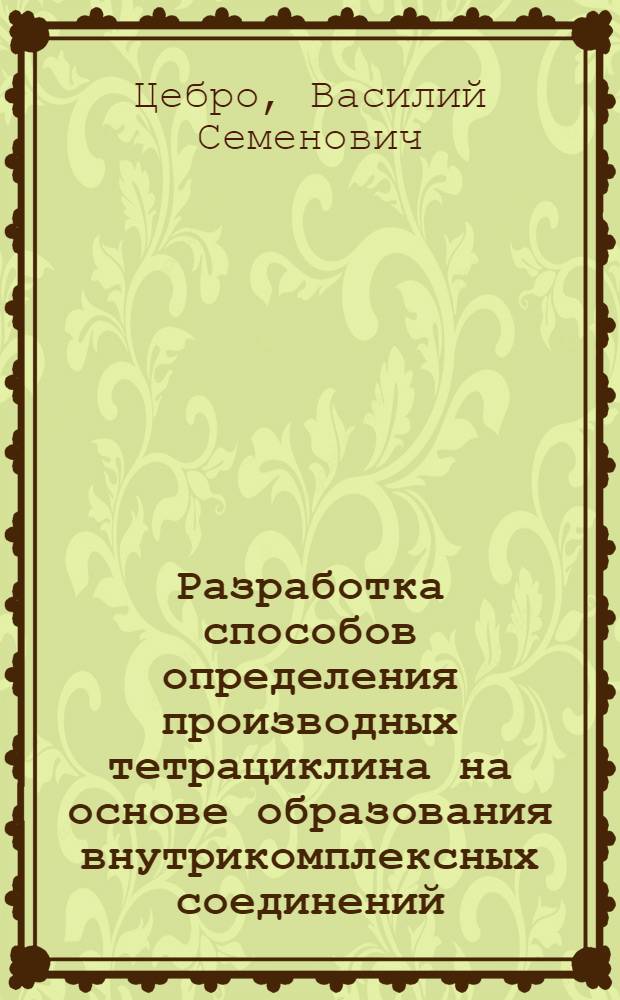 Цебро, Василий Семенович

Разработка способов определения производных тетрациклина на основе образования внутрикомплексных соединений